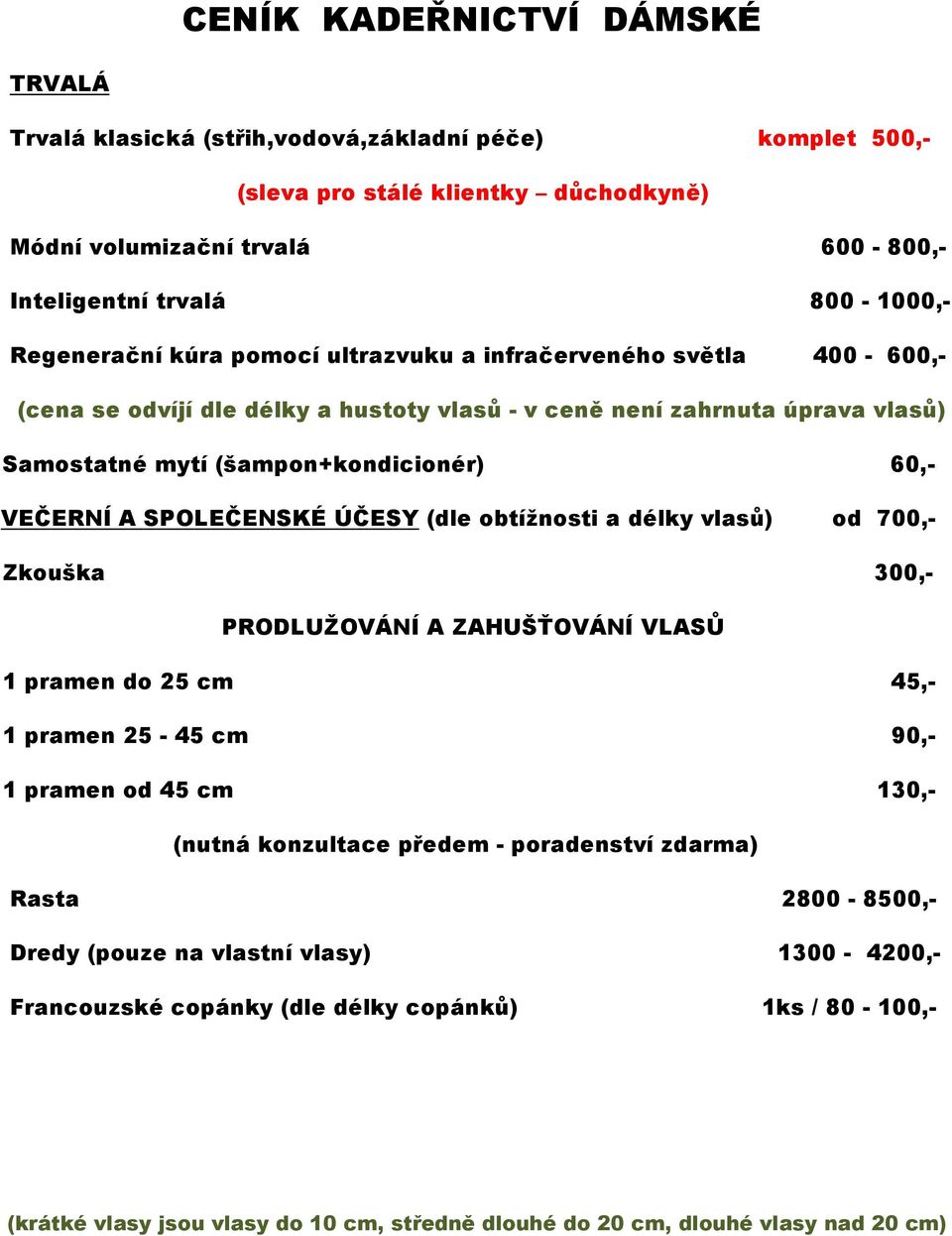 CENÍK KADEŘNICTVÍ DÁMSKÉ

TRVALÁ

Trvalá klasická (střih,vodová,základní péče) komplet 500,-

(sleva pro stálé klientky – důchodkyně)

Módní volumizační trvalá 600 - 800,-

Inteligentní trvalá 800 - 1000,-

Regenerační kúra pomocí ultrazvuku a infračerveného světla 400 - 600,-

(cena se odvíjí dle délky a hustoty vlasů - v ceně není zahrnuta úprava vlasů)

Samostatné mytí (šampon+kondicionér) 60,-

VEČERNÍ A SPOLEČENSKÉ ÚČESY (dle obtížnosti a délky vlasů) od 700,-

Zkouška 300,-

PRODLUŽOVÁNÍ A ZAHUŠŤOVÁNÍ VLASŮ

1 pramen do 25 cm 45,-

1 pramen 25 - 45 cm 90,-

1 pramen od 45 cm 130,-

(nutná konzultace předem - poradenství zdarma)

Rasta 2800 - 8500,-

Dredy (pouze na vlastní vlasy) 1300 - 4200,-

Francouzské copánky (dle délky copánků) 1ks / 80 - 100,-

(krátké vlasy jsou vlasy do 10 cm, středně dlouhé do 20 cm, dlouhé vlasy nad 20 cm)